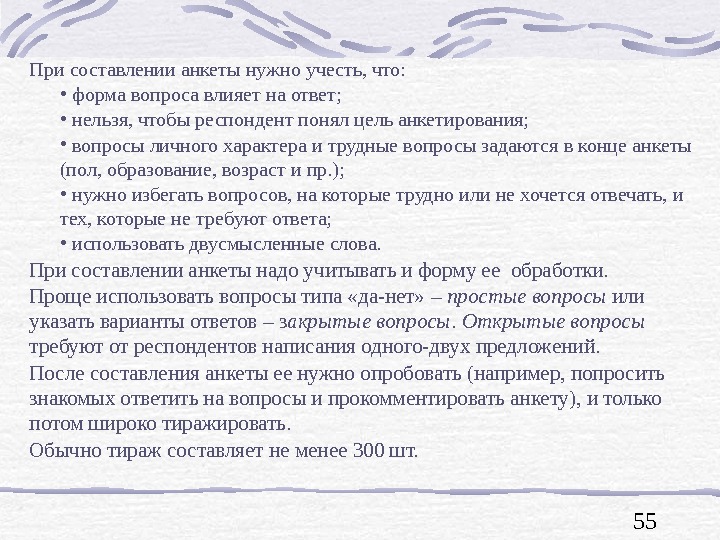 При составлении анкеты нужно учесть, что:

• форма вопроса влияет на ответ;

• нельзя, чтобы респондент понял цель анкетирования;

• вопросы личного характера и трудные вопросы задаются в конце анкеты (пол, образование, возраст и пр.);

• нужно избегать вопросов, на которые трудно или не хочется отвечать, и тех, которые не требуют ответа;

• использовать двусмысленные слова.

При составлении анкеты надо учитывать и форму ее обработки.

Проще использовать вопросы типа «да-нет» – простые вопросы или указать варианты ответов – закрытые вопросы. Открытые вопросы требуют от респондентов написания одного-двух предложений.

После составления анкеты ее нужно опробовать (например, попросить знакомых ответить на вопросы и прокомментировать анкету), и только потом широко тиражировать.

Обычно тираж составляет не менее 300 шт.

55